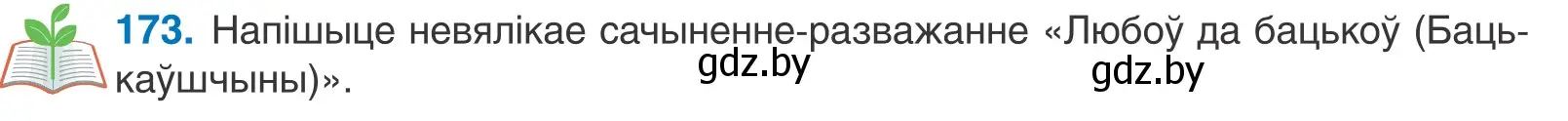 173. Напішыце невялікае сачыненне-разважанне «Любоў да бацькоў (Бацькаўшчыны)».

gdz.by gdz.by